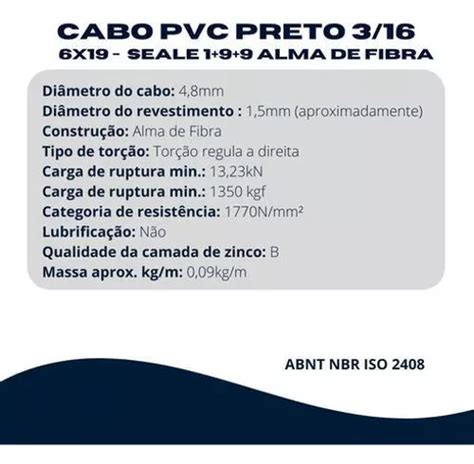 CABO PVC PRETO 3/16
6X19 - SEALE 1+9+9 ALMA DE FIBRA

Diâmetro do cabo: 4,8mm
Diâmetro do revestimento : 1,5mm (aproximadamente)
Construção: Alma de Fibra
Tipo de torção: Torção regula a direita
Carga de ruptura min.: 13,23kN
Carga de ruptura min.: 1350 kgf
Categoria de resistência: 1770N/mm²
Lubrificação: Não
Qualidade da camada de zinco: B
Massa aprox. kg/m: 0,09kg/m

ABNT NBR ISO 2408